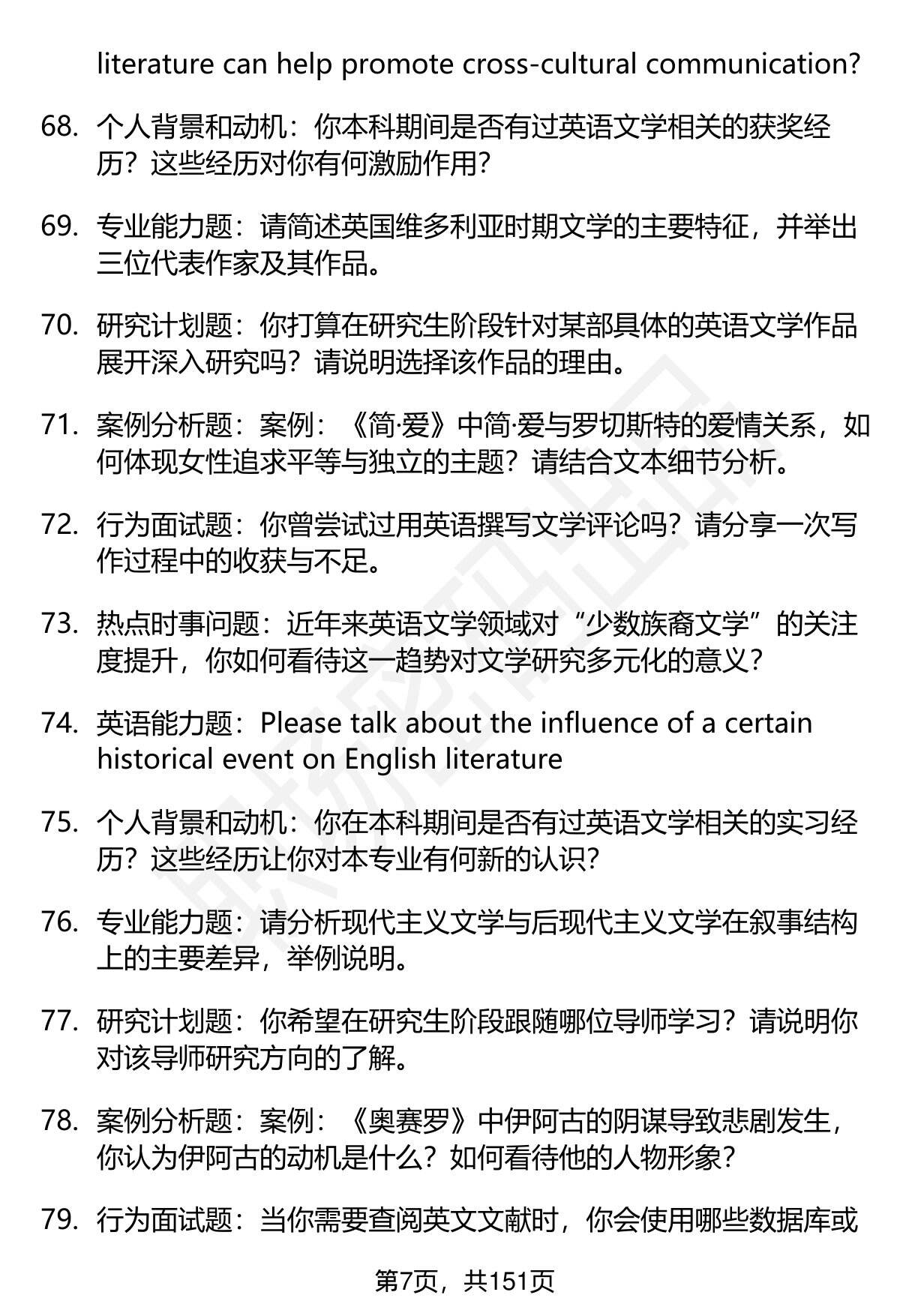 literature can help promote cross-cultural communication?

68. 个人背景和动机：你本科期间是否有过英语文学相关的获奖经历？这些经历对你有何激励作用？

69. 专业能力题：请简述英国维多利亚时期文学的主要特征，并举出三位代表作家及其作品。

70. 研究计划题：你打算在研究生阶段针对某部具体的英语文学作品展开深入研究吗？请说明选择该作品的理由。

71. 案例分析题：案例：《简·爱》中简·爱与罗切斯特的爱情关系，如何体现女性追求平等与独立的主题？请结合文本细节分析。

72. 行为面试题：你曾尝试过用英语撰写文学评论吗？请分享一次写作过程中的收获与不足。

73. 热点时事问题：近年来英语文学领域对“少数族裔文学”的关注度提升，你如何看待这一趋势对文学研究多元化的意义？

74. 英语能力题：Please talk about the influence of a certain historical event on English literature

75. 个人背景和动机：你在本科期间是否有过英语文学相关的实习经历？这些经历让你对本专业有何新的认识？

76. 专业能力题：请分析现代主义文学与后现代主义文学在叙事结构上的主要差异，举例说明。

77. 研究计划题：你希望在研究生阶段跟随哪位导师学习？请说明你对该导师研究方向的了解。

78. 案例分析题：案例：《奥赛罗》中伊阿古的阴谋导致悲剧发生，你认为伊阿古的动机是什么？如何看待他的人物形象？

79. 行为面试题：当你需要查阅英文文献时，你会使用哪些数据库或

第7页，共151页